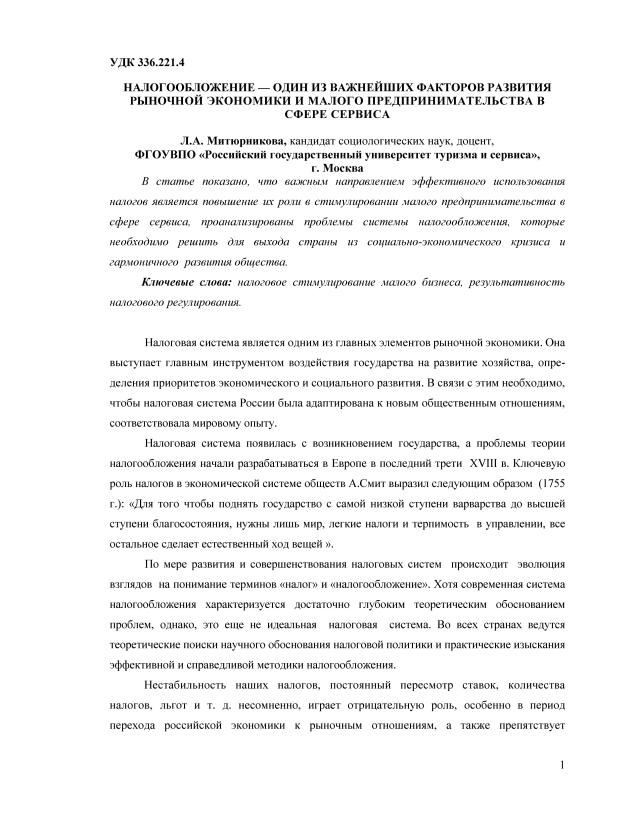 УДК 336.221.4

НАЛОГООБЛОЖЕНИЕ — ОДИН ИЗ ВАЖНЕЙШИХ ФАКТОРОВ РАЗВИТИЯ РЫНОЧНОЙ ЭКОНОМИКИ И МАЛОГО ПРЕДПРИНИМАТЕЛЬСТВА В СФЕРЕ СЕРВИСА

Л.А. Митюрникова, кандидат социологических наук, доцент,
ФГОУВПО «Российский государственный университет туризма и сервиса»,
г. Москва

В статье показано, что важным направлением эффективного использования налогов является повышение их роли в стимулировании малого предпринимательства в сфере сервиса, проанализированы проблемы системы налогообложения, которые необходимо решить для выхода страны из социально-экономического кризиса и гармоничного развития общества.

Ключевые слова: налоговое стимулирование малого бизнеса, результативность налогового регулирования.

Налоговая система является одним из главных элементов рыночной экономики. Она выступает главным инструментом воздействия государства на развитие хозяйства, определения приоритетов экономического и социального развития. В связи с этим необходимо, чтобы налоговая система России была адаптирована к новым общественным отношениям, соответствовала мировому опыту.

Налоговая система появилась с возникновением государства, а проблемы теории налогообложения начали разрабатываться в Европе в последний трети XVIII в. Ключевую роль налогов в экономической системе обществ А.Смит выразил следующим образом (1755 г.): «Для того чтобы поднять государство с самой низкой ступени варварства до высшей ступени благосостояния, нужны лишь мир, легкие налоги и терпимость в управлении, все остальное сделает естественный ход вещей ».

По мере развития и совершенствования налоговых систем происходит эволюция взглядов на понимание терминов «налог» и «налогообложение». Хотя современная система налогообложения характеризуется достаточно глубоким теоретическим обоснованием проблем, однако, это еще не идеальная налоговая система. Во всех странах ведутся теоретические поиски научного обоснования налоговой политики и практические изыскания эффективной и справедливой методики налогообложения.

Нестабильность наших налогов, постоянный пересмотр ставок, количества налогов, льгот и т. д. несомненно, играет отрицательную роль, особенно в период перехода российской экономики к рыночным отношениям, а также препятствует

1